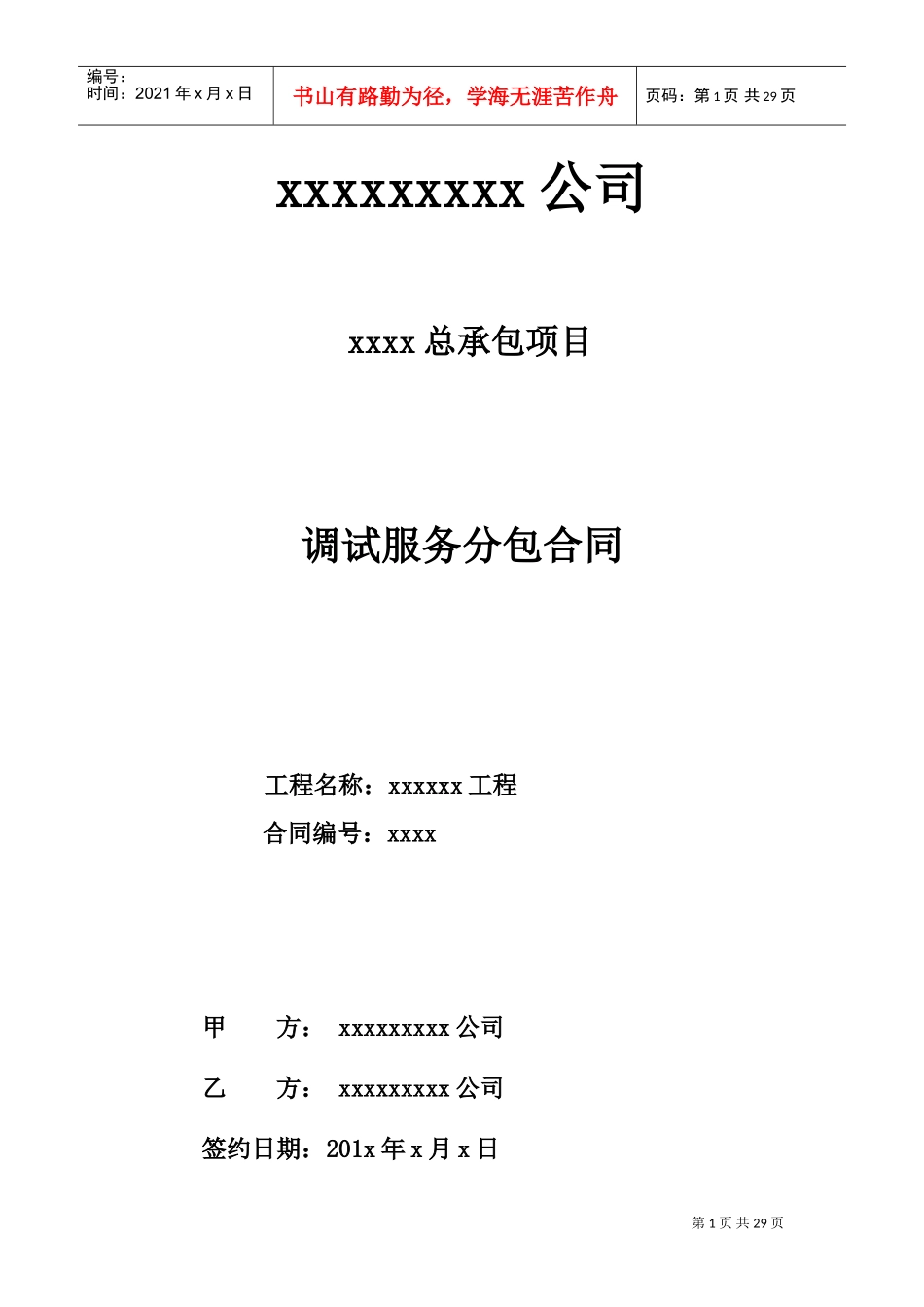 编号：
时间：2021 年 x 月 x 日

书山有路勤为径，学海无涯苦作舟

页码：第 1 页 共 29 页

xxxxxxxxx 公司

xxxx 总承包项目

调试服务分包合同

工程名称：xxxxxx 工程

合同编号：xxxx

甲　　方：　xxxxxxxxx 公司

乙　　方：　xxxxxxxxx 公司

签约日期：201x 年 x 月 x 日

第 1 页 共 29 页